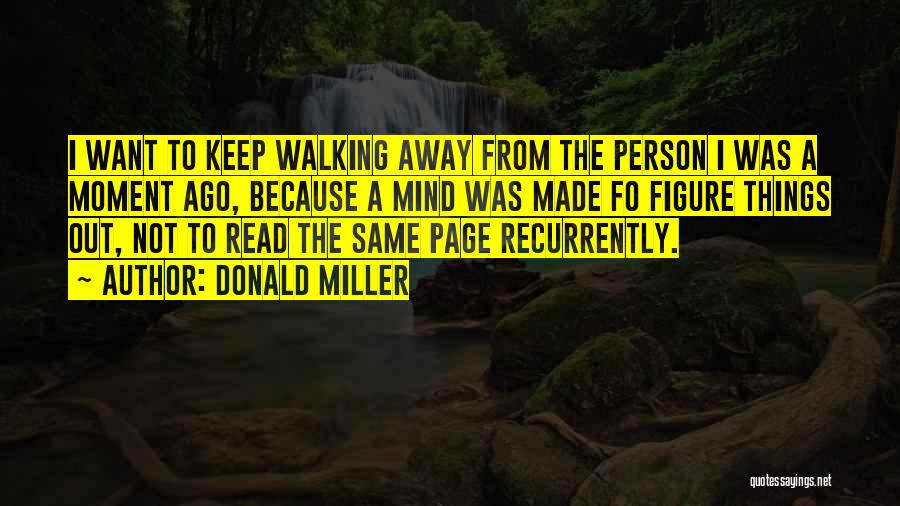 I WANT TO KEEP WALKING AWAY FROM THE PERSON I WAS A MOMENT AGO, BECAUSE A MIND WAS MADE FO FIGURE THINGS OUT, NOT TO READ THE SAME PAGE RECURRENTLY.
~ AUTHOR: DONALD MILLER

quotessayings.net